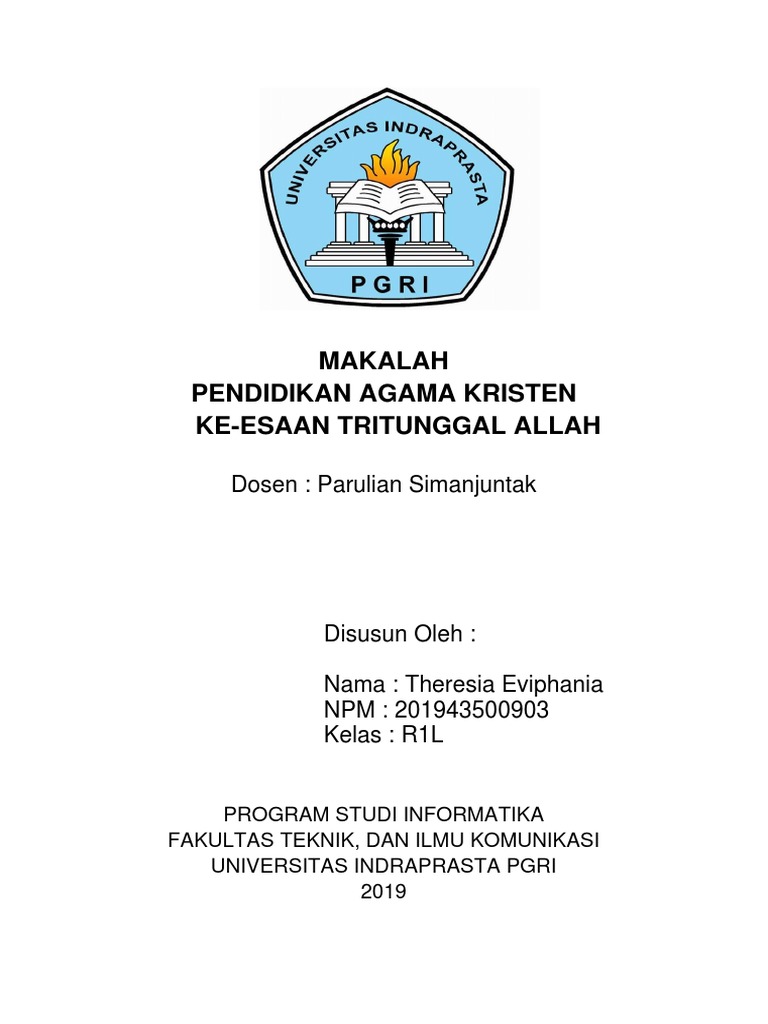 UNIVERSITAS INDRAPRASTA
PGRI

MAKALAH
PENDIDIKAN AGAMA KRISTEN
KE-ESAAN TRITUNGGAL ALLAH

Dosen : Parulian Simanjuntak

Disusun Oleh :

Nama : Theresia Eviphania
NPM : 201943500903
Kelas : R1L

PROGRAM STUDI INFORMATIKA
FAKULTAS TEKNIK, DAN ILMU KOMUNIKASI
UNIVERSITAS INDRAPRASTA PGRI
2019